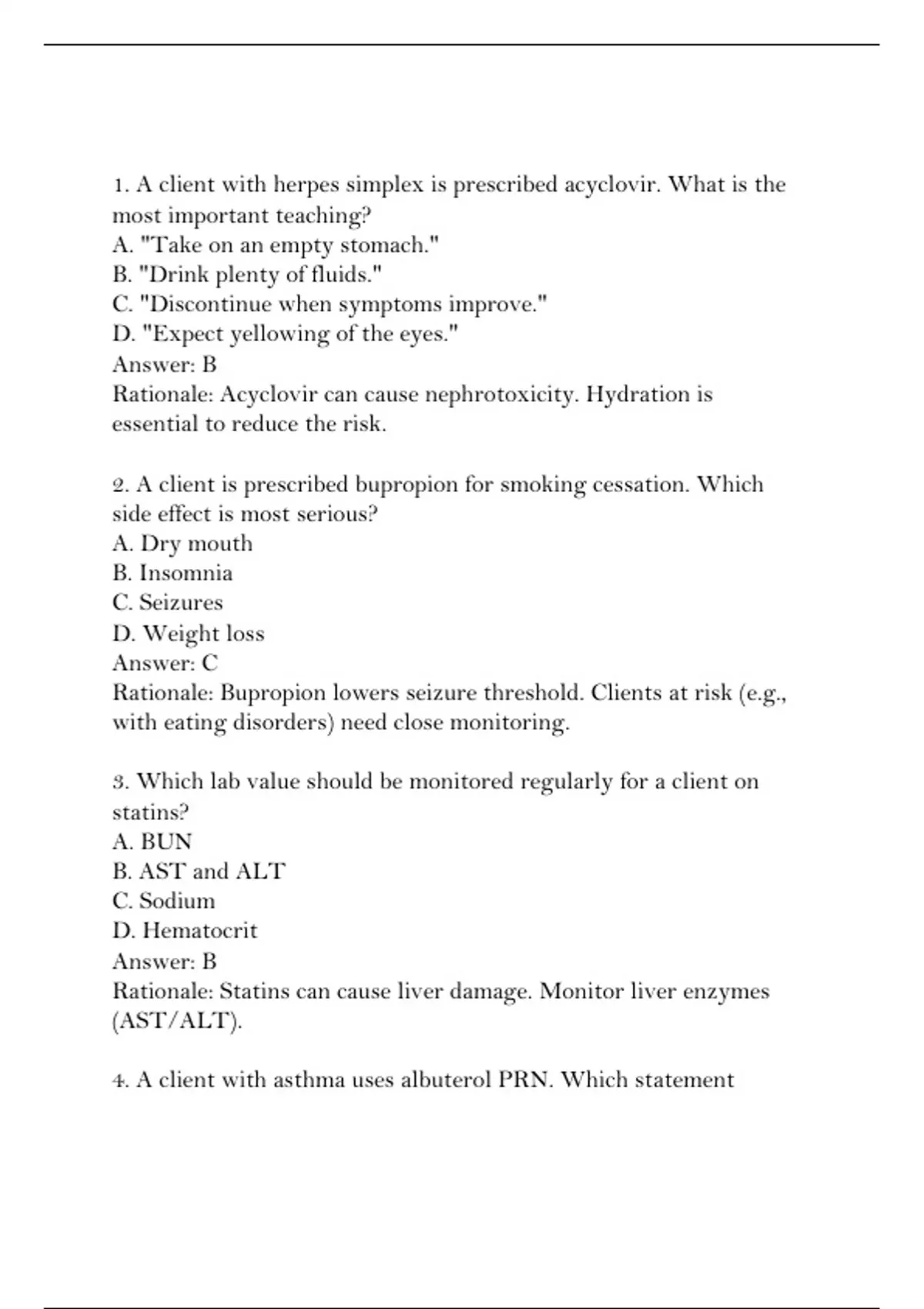 1. A client with herpes simplex is prescribed acyclovir. What is the most important teaching?
A. "Take on an empty stomach."
B. "Drink plenty of fluids."
C. "Discontinue when symptoms improve."
D. "Expect yellowing of the eyes."
Answer: B
Rationale: Acyclovir can cause nephrotoxicity. Hydration is essential to reduce the risk.

2. A client is prescribed bupropion for smoking cessation. Which side effect is most serious?
A. Dry mouth
B. Insomnia
C. Seizures
D. Weight loss
Answer: C
Rationale: Bupropion lowers seizure threshold. Clients at risk (e.g., with eating disorders) need close monitoring.

3. Which lab value should be monitored regularly for a client on statins?
A. BUN
B. AST and ALT
C. Sodium
D. Hematocrit
Answer: B
Rationale: Statins can cause liver damage. Monitor liver enzymes (AST/ALT).

4. A client with asthma uses albuterol PRN. Which statement